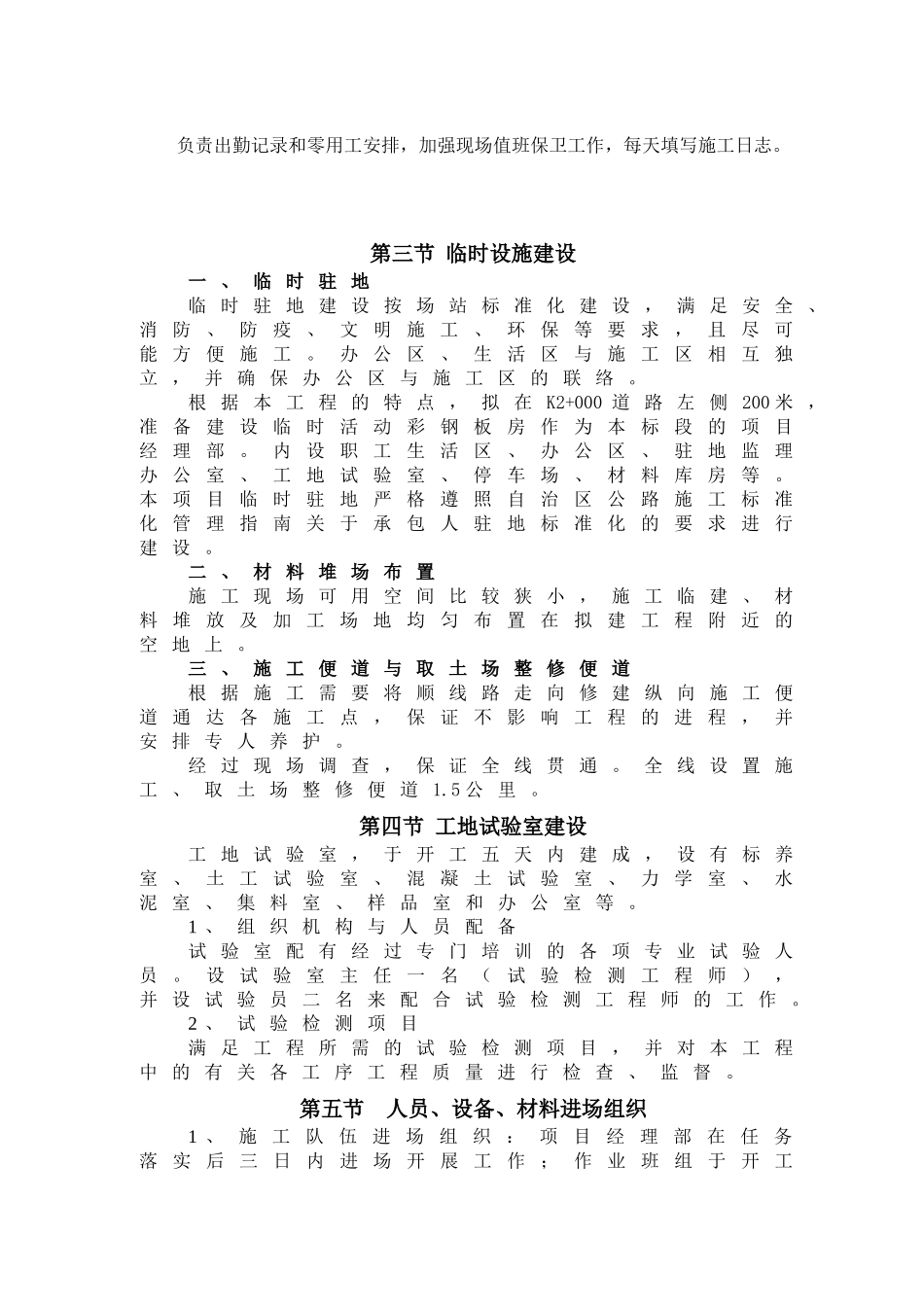 负责出勤记录和零用工安排，加强现场值班保卫工作，每天填写施工日志。

第三节 临时设施建设

一、临时驻地

临时驻地建设按场站标准化建设，满足安全、消防、防疫、文明施工、环保等要求，且尽可能方便施工。办公区、生活区与施工区相互独立，并确保办公区与施工区的联络。

根据本工程的特点，拟在K2+000道路左侧200米，准备建设临时活动彩钢板房作为本标段的项目经理部。内设职工生活区、办公区、驻地监理办公室、工地试验室、停车场、材料库房等。本项目临时驻地严格遵照自治区公路施工标准化管理指南关于承包人驻地标准化的要求进行建设。

二、材料堆场布置

施工现场可用空间比较狭小，施工临建、材料堆放及加工场地均匀布置在拟建工程附近的空地上。

三、施工便道与取土场整修便道

根据施工需要将顺线路走向修建纵向施工便道通达各施工点，保证不影响工程的进程，并安排专人养护。

经过现场调查，保证全线贯通。全线设置施工、取土场整修便道1.5公里。

第四节 工地试验室建设

工地试验室，于开工五天内建成，设有标养室、土工试验室、混凝土试验室、力学室、水泥室、集料室、样品室和办公室等。

1、组织机构与人员配备

试验室配有经过专门培训的各项专业试验人员。设试验室主任一名（试验检测工程师），并设试验员二名来配合试验检测工程师的工作。

2、试验检测项目

满足工程所需的试验检测项目，并对本工程中的有关各工序工程质量进行检查、监督。

第五节 人员、设备、材料进场组织

1、施工队伍进场组织：项目经理部在任务落实后三日内进场开展工作；作业班组于开工